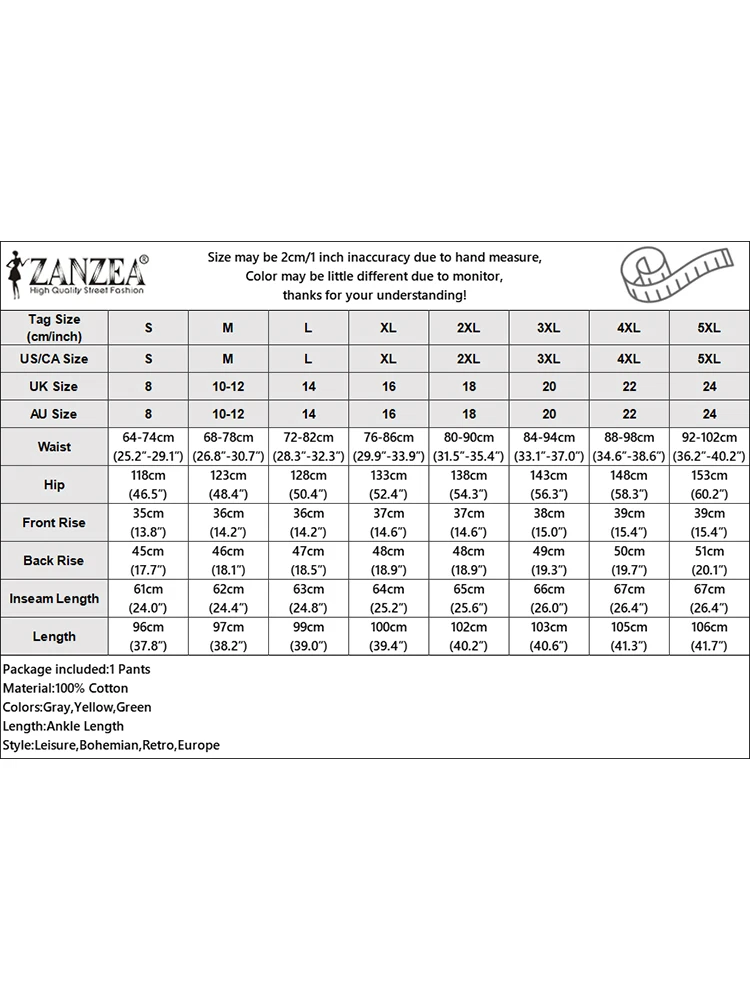 ZANZEA®
High Quality Street Fashion

Size may be 2cm/1 inch inaccuracy due to hand measure,
Color may be little different due to monitor,
thanks for your understanding!

| Tag Size (cm/inch) | S | M | L | XL | 2XL | 3XL | 4XL | 5XL |
|---|---|---|---|---|---|---|---|---|
| US/CA Size | S | M | L | XL | 2XL | 3XL | 4XL | 5XL |
| UK Size | 8 | 10-12 | 14 | 16 | 18 | 20 | 22 | 24 |
| AU Size | 8 | 10-12 | 14 | 16 | 18 | 20 | 22 | 24 |
| Waist | 64-74cm (25.2"-29.1") | 68-78cm (26.8"-30.7") | 72-82cm (28.3"-32.3") | 76-86cm (29.9"-33.9") | 80-90cm (31.5"-35.4") | 84-94cm (33.1"-37.0") | 88-98cm (34.6"-38.6") | 92-102cm (36.2"-40.2") |
| Hip | 118cm (46.5") | 123cm (48.4") | 128cm (50.4") | 133cm (52.4") | 138cm (54.3") | 143cm (56.3") | 148cm (58.3") | 153cm (60.2") |
| Front Rise | 35cm (13.8") | 36cm (14.2") | 36cm (14.2") | 37cm (14.6") | 37cm (14.6") | 38cm (15.0") | 39cm (15.4") | 39cm (15.4") |
| Back Rise | 45cm (17.7") | 46cm (18.1") | 47cm (18.5") | 48cm (18.9") | 48cm (18.9") | 49cm (19.3") | 50cm (19.7") | 51cm (20.1") |
| Inseam Length | 61cm (24.0") | 62cm (24.4") | 63cm (24.8") | 64cm (25.2") | 65cm (25.6") | 66cm (26.0") | 67cm (26.4") | 67cm (26.4") |
| Length | 96cm (37.8") | 97cm (38.2") | 99cm (39.0") | 100cm (39.4") | 102cm (40.2") | 103cm (40.6") | 105cm (41.3") | 106cm (41.7") |

Package included:1 Pants
Material:100% Cotton
Colors:Gray,Yellow,Green
Length:Ankle Length
Style:Leisure,Bohemian,Retro,Europe